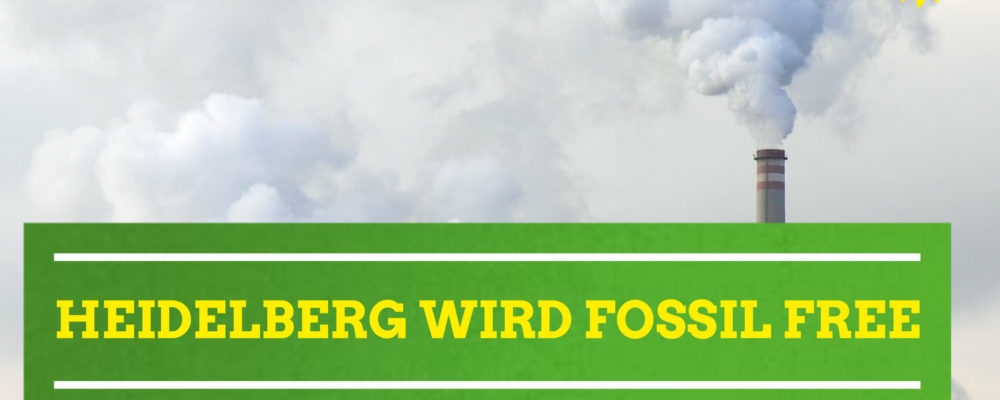 HEIDELBERG WIRD FOSSIL FREE